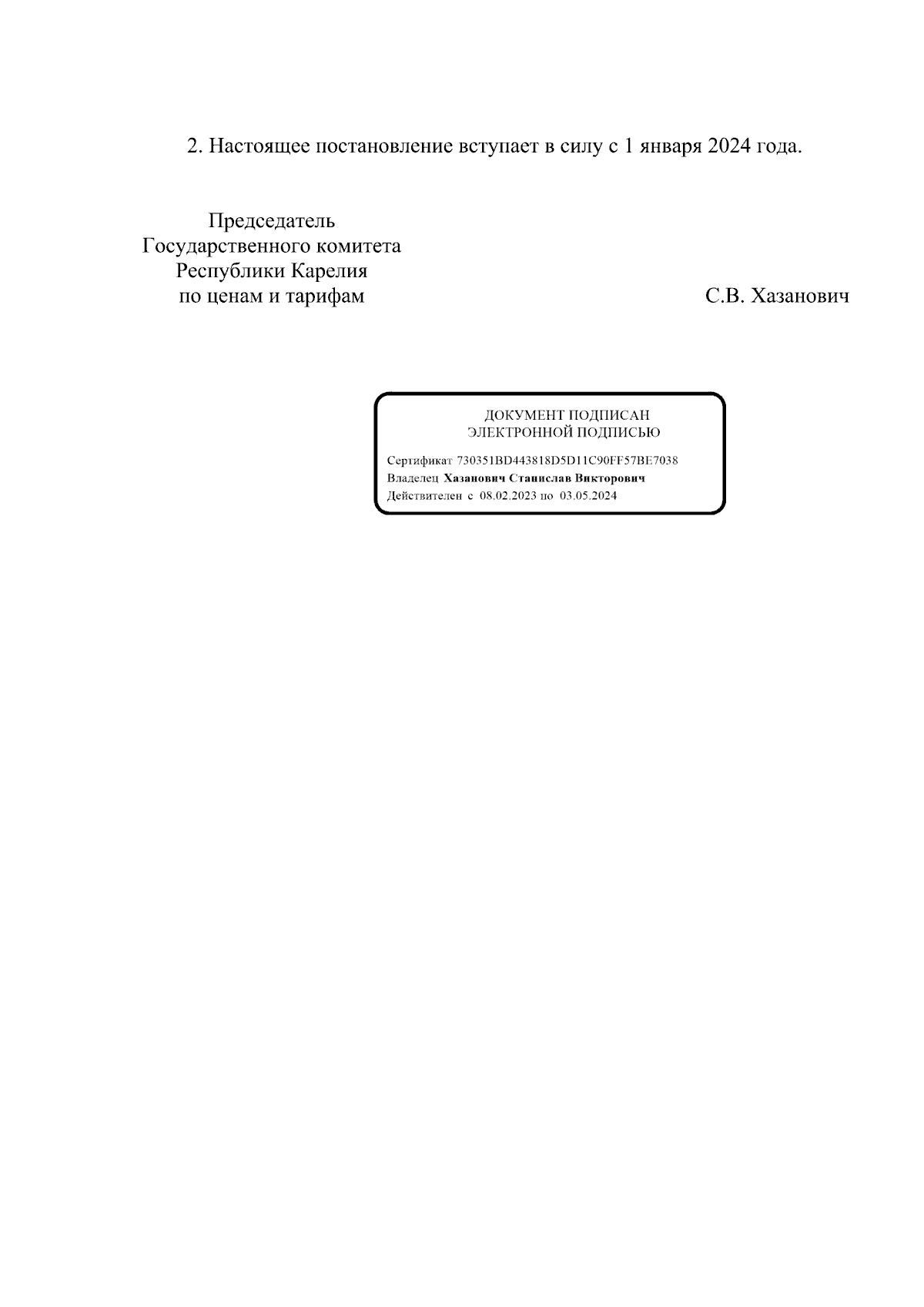 2. Настоящее постановление вступает в силу с 1 января 2024 года.

Председатель
Государственного комитета
Республики Карелия
по ценам и тарифам

С.В. Хазанович

ДОКУМЕНТ ПОДПИСАН
ЭЛЕКТРОННОЙ ПОДПИСЬЮ

Сертификат 730351BD443818D5D11C90FF57BE7038
Владелец Хазанович Станислав Викторович
Действителен с 08.02.2023 по 03.05.2024